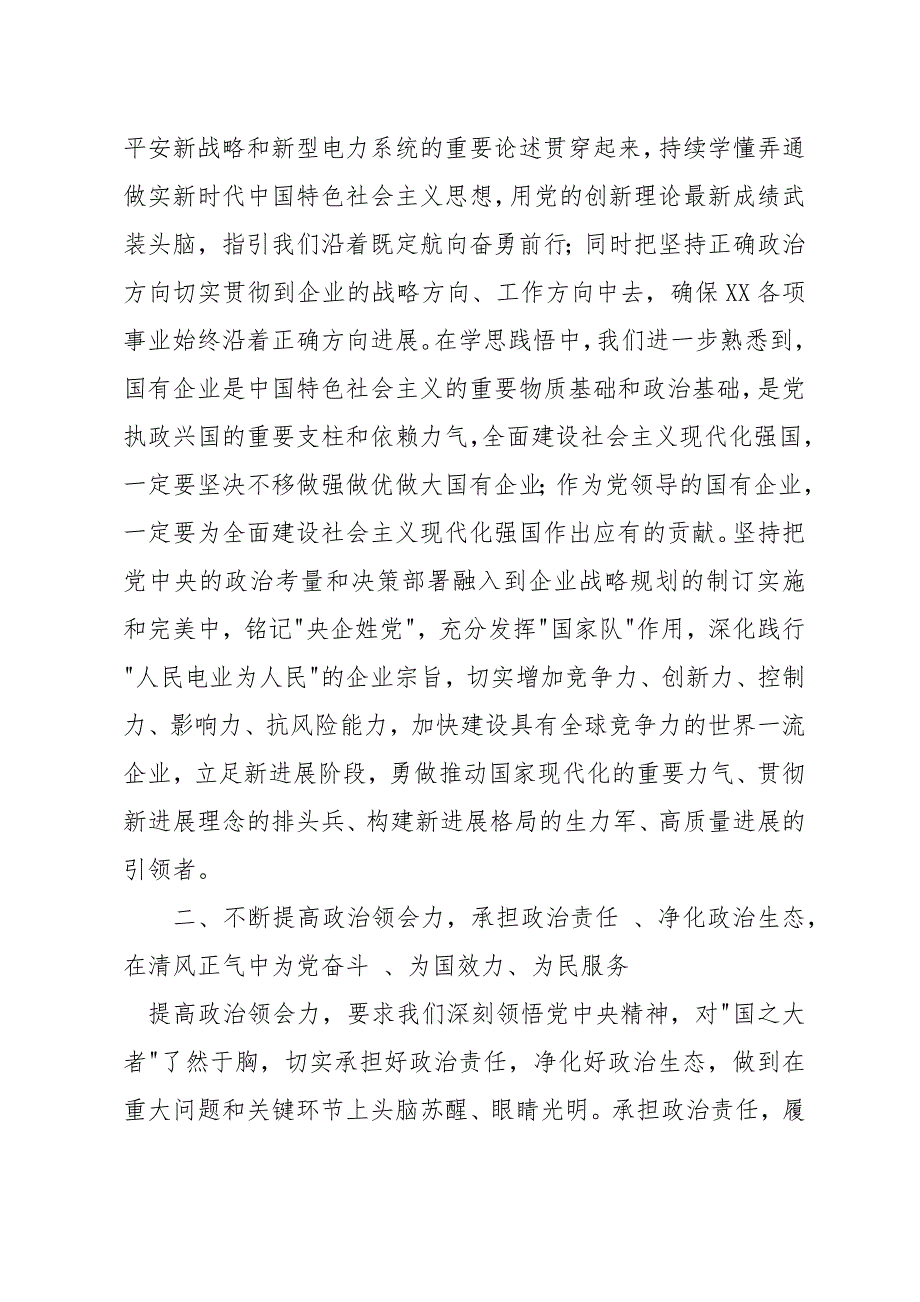 平安新战略和新型电力系统的重要论述贯穿起来，持续学懂弄通做实新时代中国特色社会主义思想，用党的创新理论最新成绩武装头脑，指引我们沿着既定航向奋勇前行；同时把坚持正确政治方向切实贯彻到企业的战略方向、工作方向中去，确保XX各项事业始终沿着正确方向进展。在学思践悟中，我们进一步熟悉到，国有企业是中国特色社会主义的重要物质基础和政治基础，是党执政兴国的重要支柱和依赖力气，全面建设社会主义现代化强国，一定要坚决不移做强做优做大国有企业；作为党领导的国有企业，一定要为全面建设社会主义现代化强国作出应有的贡献。坚持把党中央的政治考量和决策部署融入到企业战略规划的制订实施和完美中，铭记"央企姓党"，充分发挥"国家队"作用，深化践行"人民电业为人民"的企业宗旨，切实增加竞争力、创新力、控制力、影响力、抗风险能力，加快建设具有全球竞争力的世界一流企业，立足新进展阶段，勇做推动国家现代化的重要力气、贯彻新进展理念的排头兵、构建新进展格局的生力军、高质量进展的引领者。

二、不断提高政治领会力，承担政治责任 、净化政治生态，在清风正气中为党奋斗 、为国效力、为民服务

提高政治领会力，要求我们深刻领悟党中央精神，对"国之大者"了然于胸，切实承担好政治责任，净化好政治生态，做到在重大问题和关键环节上头脑苏醒、眼睛光明。承担政治责任，履